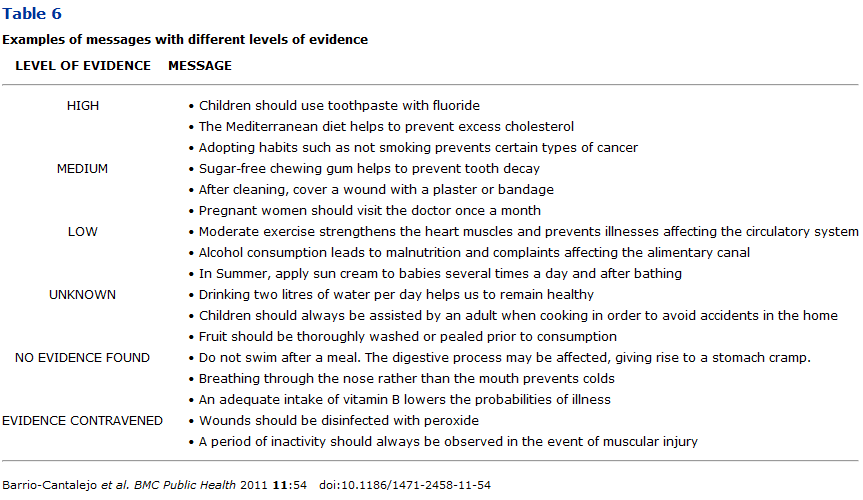 Table 6

Examples of messages with different levels of evidence

| LEVEL OF EVIDENCE | MESSAGE |
|---|---|
| HIGH | • Children should use toothpaste with fluoride |
| | • The Mediterranean diet helps to prevent excess cholesterol |
| | • Adopting habits such as not smoking prevents certain types of cancer |
| MEDIUM | • Sugar-free chewing gum helps to prevent tooth decay |
| | • After cleaning, cover a wound with a plaster or bandage |
| | • Pregnant women should visit the doctor once a month |
| LOW | • Moderate exercise strengthens the heart muscles and prevents illnesses affecting the circulatory system |
| | • Alcohol consumption leads to malnutrition and complaints affecting the alimentary canal |
| | • In Summer, apply sun cream to babies several times a day and after bathing |
| UNKNOWN | • Drinking two litres of water per day helps us to remain healthy |
| | • Children should always be assisted by an adult when cooking in order to avoid accidents in the home |
| | • Fruit should be thoroughly washed or pealed prior to consumption |
| NO EVIDENCE FOUND | • Do not swim after a meal. The digestive process may be affected, giving rise to a stomach cramp. |
| | • Breathing through the nose rather than the mouth prevents colds |
| | • An adequate intake of vitamin B lowers the probabilities of illness |
| EVIDENCE CONTRAVENED | • Wounds should be disinfected with peroxide |
| | • A period of inactivity should always be observed in the event of muscular injury |

Barrio-Cantalejo et al. BMC Public Health 2011 11:54 doi:10.1186/1471-2458-11-54